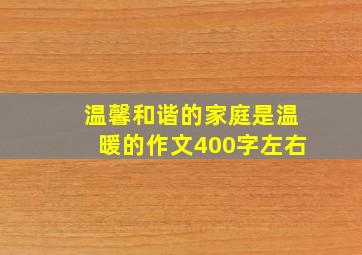 温馨和谐的家庭是温暖的作文400字左右